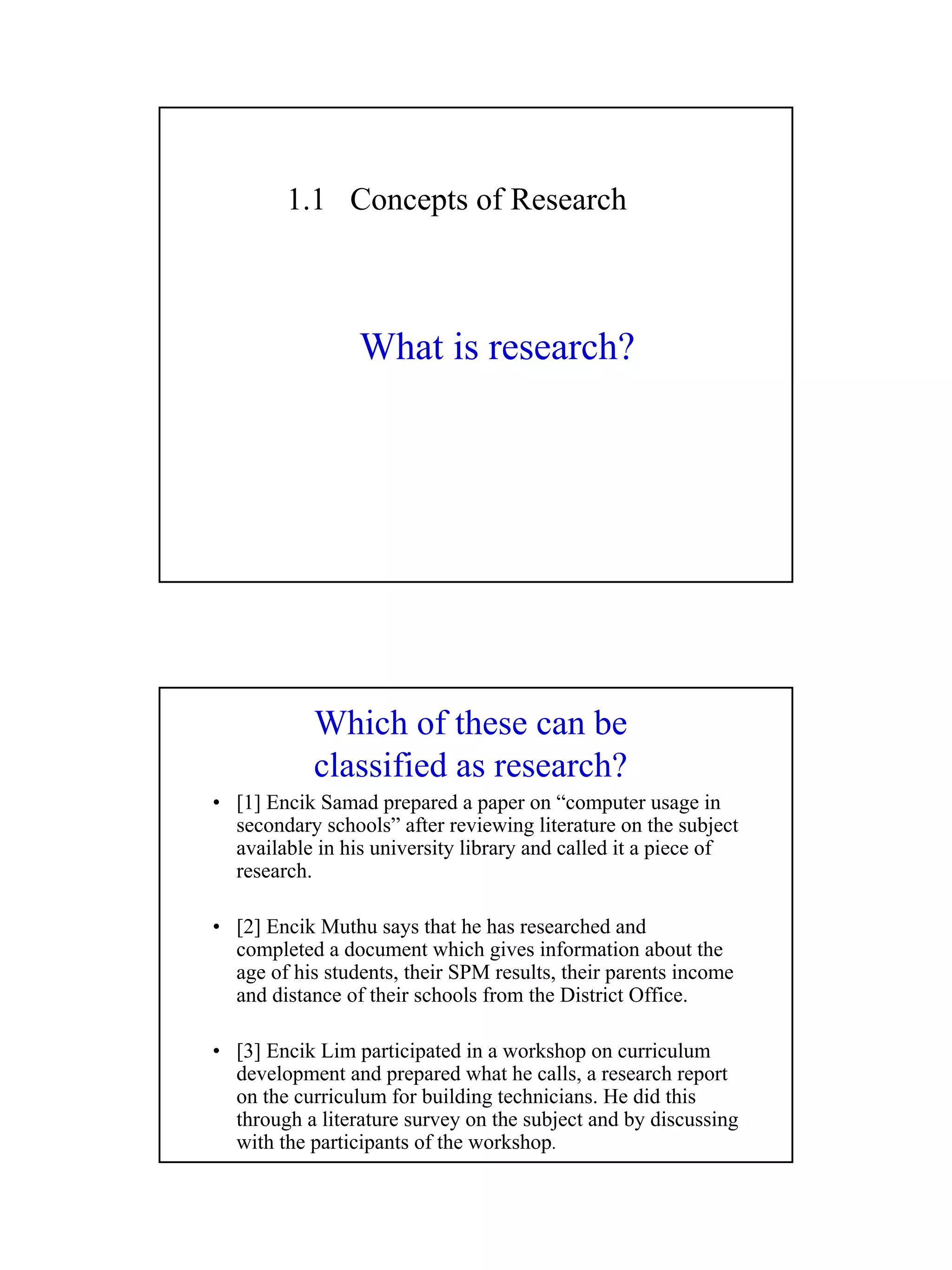 1.1 Concepts of Research

What is research?

Which of these can be classified as research?

• [1] Encik Samad prepared a paper on “computer usage in secondary schools” after reviewing literature on the subject available in his university library and called it a piece of research.

• [2] Encik Muthu says that he has researched and completed a document which gives information about the age of his students, their SPM results, their parents income and distance of their schools from the District Office.

• [3] Encik Lim participated in a workshop on curriculum development and prepared what he calls, a research report on the curriculum for building technicians. He did this through a literature survey on the subject and by discussing with the participants of the workshop.